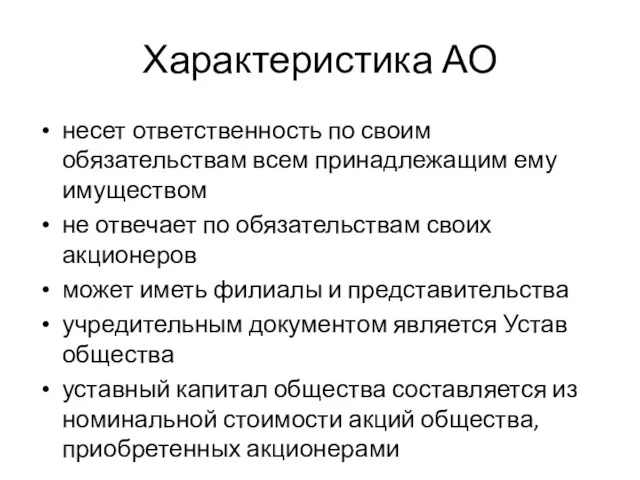 Характеристика АО

• несет ответственность по своим обязательствам всем принадлежащим ему имуществом
• не отвечает по обязательствам своих акционеров
• может иметь филиалы и представительства
• учредительным документом является Устав общества
• уставный капитал общества составляется из номинальной стоимости акций общества, приобретенных акционерами